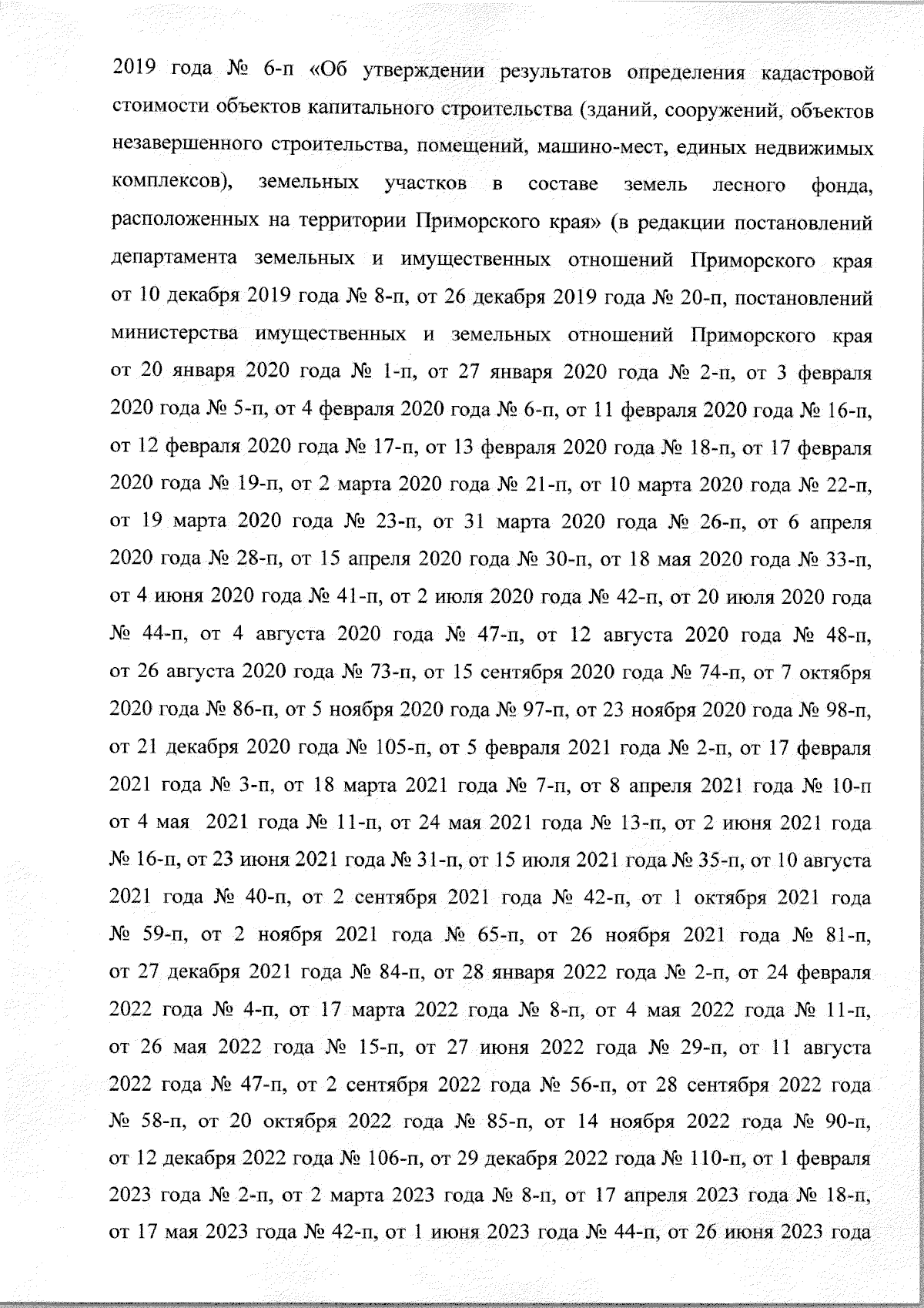 2019 года № 6-п «Об утверждении результатов определения кадастровой стоимости объектов капитального строительства (зданий, сооружений, объектов незавершенного строительства, помещений, машино-мест, единых недвижимых комплексов), земельных участков в составе земель лесного фонда, расположенных на территории Приморского края» (в редакции постановлений департамента земельных и имущественных отношений Приморского края от 10 декабря 2019 года № 8-п, от 26 декабря 2019 года № 20-п, постановлений министерства имущественных и земельных отношений Приморского края от 20 января 2020 года № 1-п, от 27 января 2020 года № 2-п, от 3 февраля 2020 года № 5-п, от 4 февраля 2020 года № 6-п, от 11 февраля 2020 года № 16-п, от 12 февраля 2020 года № 17-п, от 13 февраля 2020 года № 18-п, от 17 февраля 2020 года № 19-п, от 2 марта 2020 года № 21-п, от 10 марта 2020 года № 22-п, от 19 марта 2020 года № 23-п, от 31 марта 2020 года № 26-п, от 6 апреля 2020 года № 28-п, от 15 апреля 2020 года № 30-п, от 18 мая 2020 года № 33-п, от 4 июня 2020 года № 41-п, от 2 июля 2020 года № 42-п, от 20 июля 2020 года № 44-п, от 4 августа 2020 года № 47-п, от 12 августа 2020 года № 48-п, от 26 августа 2020 года № 73-п, от 15 сентября 2020 года № 74-п, от 7 октября 2020 года № 86-п, от 5 ноября 2020 года № 97-п, от 23 ноября 2020 года № 98-п, от 21 декабря 2020 года № 105-п, от 5 февраля 2021 года № 2-п, от 17 февраля 2021 года № 3-п, от 18 марта 2021 года № 7-п, от 8 апреля 2021 года № 10-п от 4 мая 2021 года № 11-п, от 24 мая 2021 года № 13-п, от 2 июня 2021 года № 16-п, от 23 июня 2021 года № 31-п, от 15 июля 2021 года № 35-п, от 10 августа 2021 года № 40-п, от 2 сентября 2021 года № 42-п, от 1 октября 2021 года № 59-п, от 2 ноября 2021 года № 65-п, от 26 ноября 2021 года № 81-п, от 27 декабря 2021 года № 84-п, от 28 января 2022 года № 2-п, от 24 февраля 2022 года № 4-п, от 17 марта 2022 года № 8-п, от 4 мая 2022 года № 11-п, от 26 мая 2022 года № 15-п, от 27 июня 2022 года № 29-п, от 11 августа 2022 года № 47-п, от 2 сентября 2022 года № 56-п, от 28 сентября 2022 года № 58-п, от 20 октября 2022 года № 85-п, от 14 ноября 2022 года № 90-п, от 12 декабря 2022 года № 106-п, от 29 декабря 2022 года № 110-п, от 1 февраля 2023 года № 2-п, от 2 марта 2023 года № 8-п, от 17 апреля 2023 года № 18-п, от 17 мая 2023 года № 42-п, от 1 июня 2023 года № 44-п, от 26 июня 2023 года